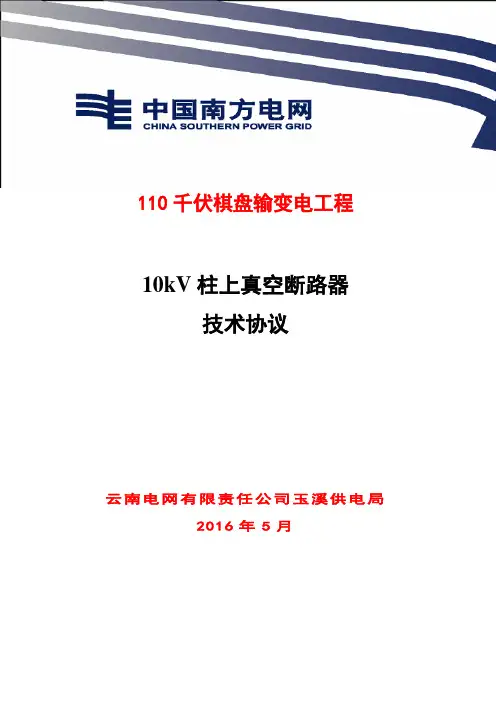 中国南方电网
CHINA SOUTHERN POWER GRID

110千伏棋盘输变电工程

10kV柱上真空断路器
技术协议

云南电网有限责任公司玉溪供电局
2016年5月